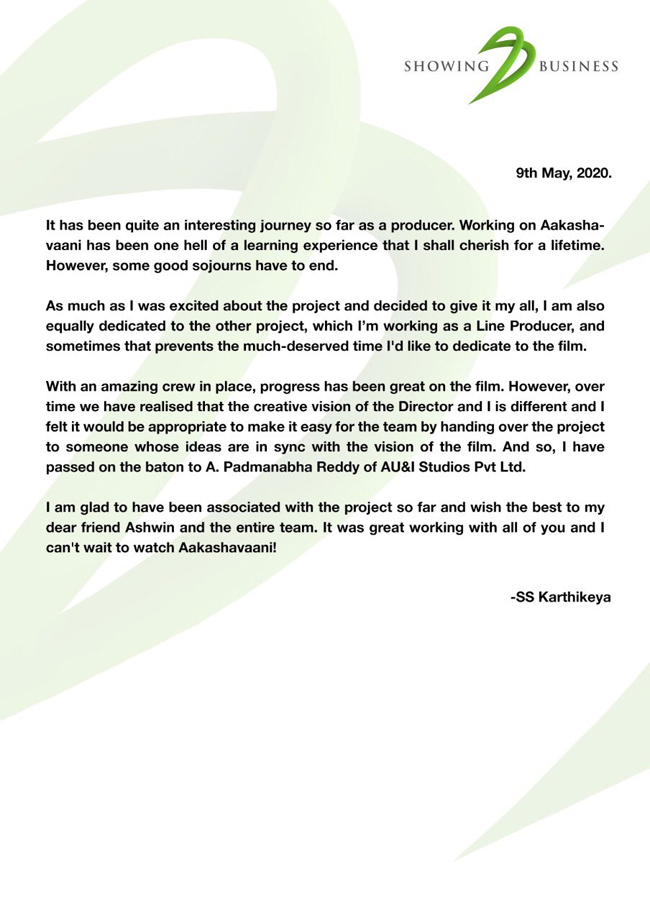 SHOWING BUSINESS

9th May, 2020.

It has been quite an interesting journey so far as a producer. Working on Aakashavaani has been one hell of a learning experience that I shall cherish for a lifetime. However, some good sojourns have to end.

As much as I was excited about the project and decided to give it my all, I am also equally dedicated to the other project, which I'm working as a Line Producer, and sometimes that prevents the much-deserved time I'd like to dedicate to the film.

With an amazing crew in place, progress has been great on the film. However, over time we have realised that the creative vision of the Director and I is different and I felt it would be appropriate to make it easy for the team by handing over the project to someone whose ideas are in sync with the vision of the film. And so, I have passed on the baton to A. Padmanabha Reddy of AU&I Studios Pvt Ltd.

I am glad to have been associated with the project so far and wish the best to my dear friend Ashwin and the entire team. It was great working with all of you and I can't wait to watch Aakashavaani!

-SS Karthikeya